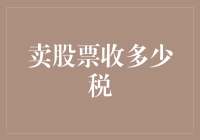 卖股票收多少税